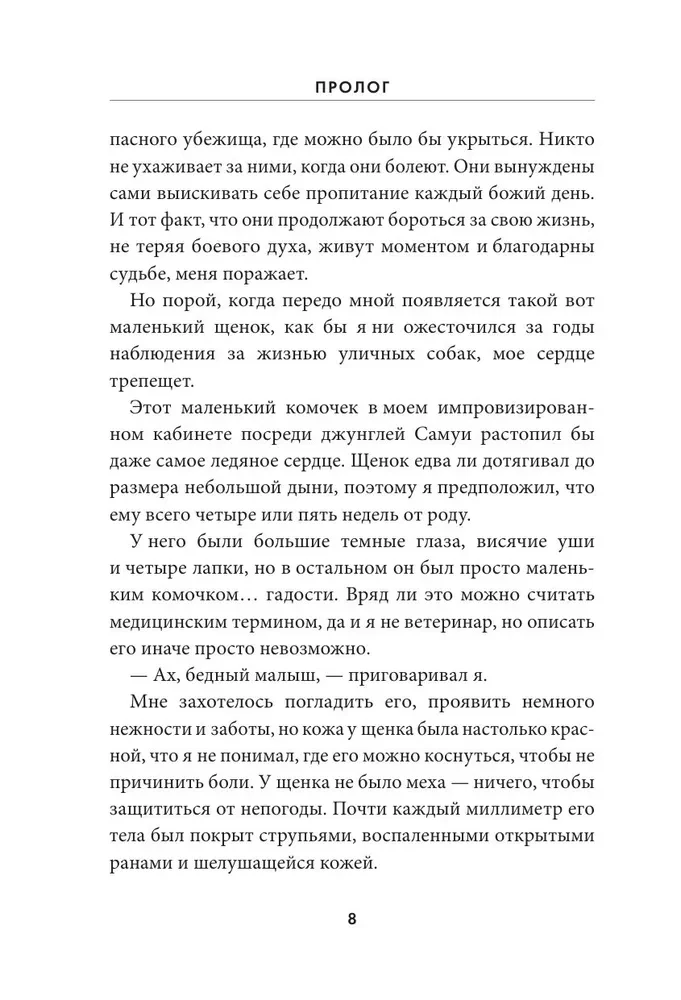 ПРОЛОГ

пасного убежища, где можно было бы укрыться. Никто не ухаживает за ними, когда они болеют. Они вынуждены сами выискивать себе пропитание каждый божий день. И тот факт, что они продолжают бороться за свою жизнь, не теряя боевого духа, живут моментом и благодарны судьбе, меня поражает.

Но порой, когда передо мной появляется такой вот маленький щенок, как бы я ни ожесточился за годы наблюдения за жизнью уличных собак, мое сердце трепещет.

Этот маленький комочек в моем импровизированном кабинете посреди джунглей Самуи растопил бы даже самое ледяное сердце. Щенок едва ли дотягивал до размера небольшой дыни, поэтому я предположил, что ему всего четыре или пять недель от роду.

У него были большие темные глаза, висячие уши и четыре лапки, но в остальном он был просто маленьким комочком… гадости. Вряд ли это можно считать медицинским термином, да и я не ветеринар, но описать его иначе просто невозможно.

— Ах, бедный малыш, — приговаривал я.

Мне захотелось погладить его, проявить немного нежности и заботы, но кожа у щенка была настолько красной, что я не понимал, где его можно коснуться, чтобы не причинить боли. У щенка не было меха — ничего, чтобы защититься от непогоды. Почти каждый миллиметр его тела был покрыт струпьями, воспаленными открытыми ранами и шелушащейся кожей.

8